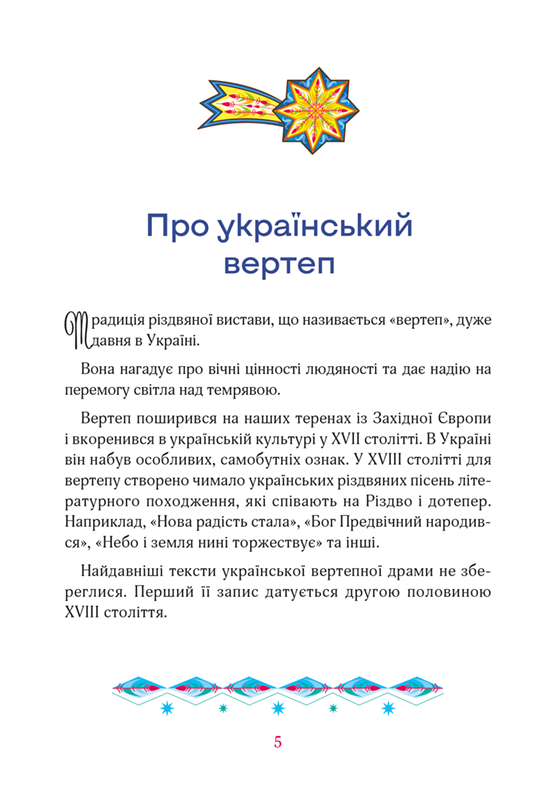 Про український вертеп

Традиція різдвяної вистави, що називається «вертеп», дуже давня в Україні.

Вона нагадує про вічні цінності людяності та дає надію на перемогу світла над темрявою.

Вертеп поширився на наших теренах із Західної Європи і вкоренився в українській культурі у XVII столітті. В Україні він набув особливих, самобутніх ознак. У XVIII столітті для вертепу створено чимало українських різдвяних пісень літературного походження, які співають на Різдво і дотепер. Наприклад, «Нова радість стала», «Бог Предвічний народився», «Небо і земля нині торжествує» та інші.

Найдавніші тексти української вертепної драми не збереглися. Перший її запис датується другою половиною XVIII століття.

5